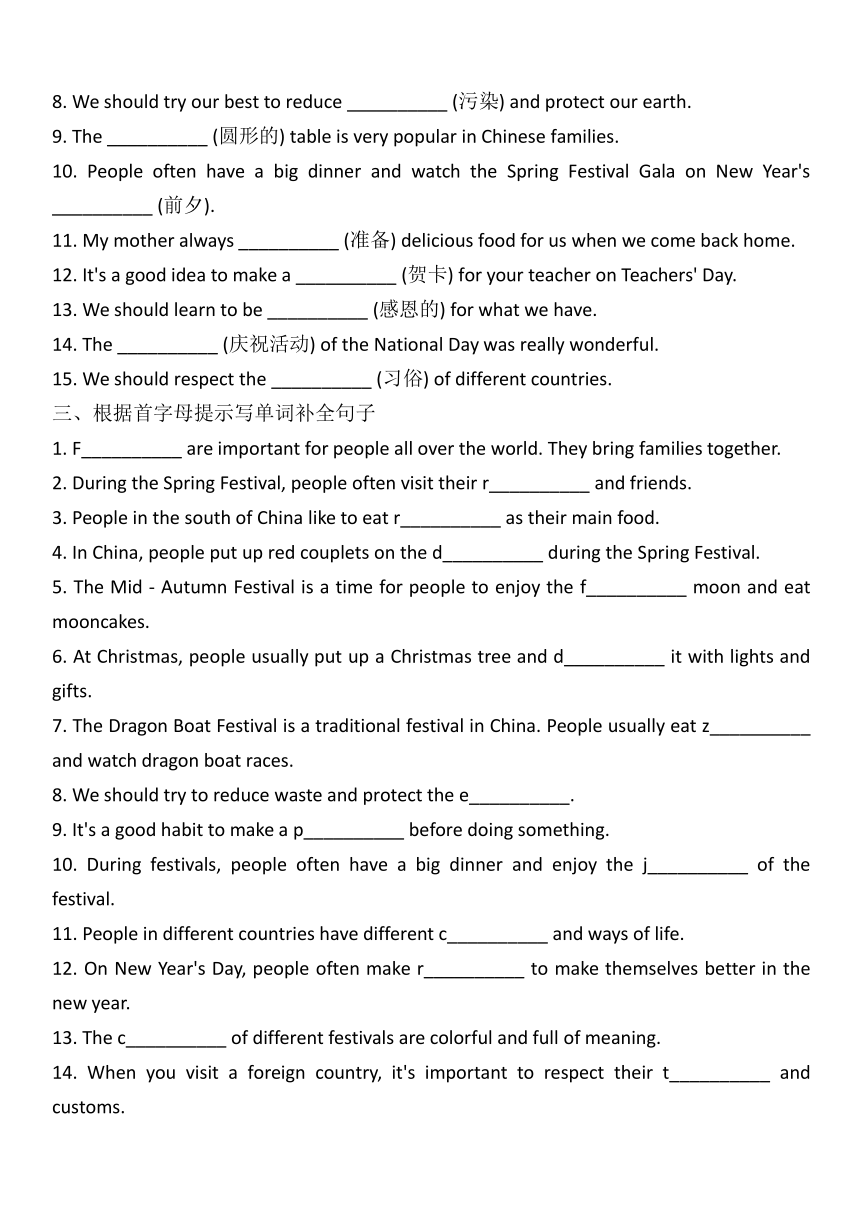 8. We should try our best to reduce __________ (污染) and protect our earth.
9. The __________ (圆形的) table is very popular in Chinese families.
10. People often have a big dinner and watch the Spring Festival Gala on New Year's __________ (前夕).
11. My mother always __________ (准备) delicious food for us when we come back home.
12. It's a good idea to make a __________ (贺卡) for your teacher on Teachers' Day.
13. We should learn to be __________ (感恩的) for what we have.
14. The __________ (庆祝活动) of the National Day was really wonderful.
15. We should respect the __________ (习俗) of different countries.
三、根据首字母提示写单词补全句子
1. F__________ are important for people all over the world. They bring families together.
2. During the Spring Festival, people often visit their r__________ and friends.
3. People in the south of China like to eat r__________ as their main food.
4. In China, people put up red couplets on the d__________ during the Spring Festival.
5. The Mid - Autumn Festival is a time for people to enjoy the f__________ moon and eat mooncakes.
6. At Christmas, people usually put up a Christmas tree and d__________ it with lights and gifts.
7. The Dragon Boat Festival is a traditional festival in China. People usually eat z__________ and watch dragon boat races.
8. We should try to reduce waste and protect the e__________.
9. It's a good habit to make a p__________ before doing something.
10. During festivals, people often have a big dinner and enjoy the j__________ of the festival.
11. People in different countries have different c__________ and ways of life.
12. On New Year's Day, people often make r__________ to make themselves better in the new year.
13. The c__________ of different festivals are colorful and full of meaning.
14. When you visit a foreign country, it's important to respect their t__________ and customs.